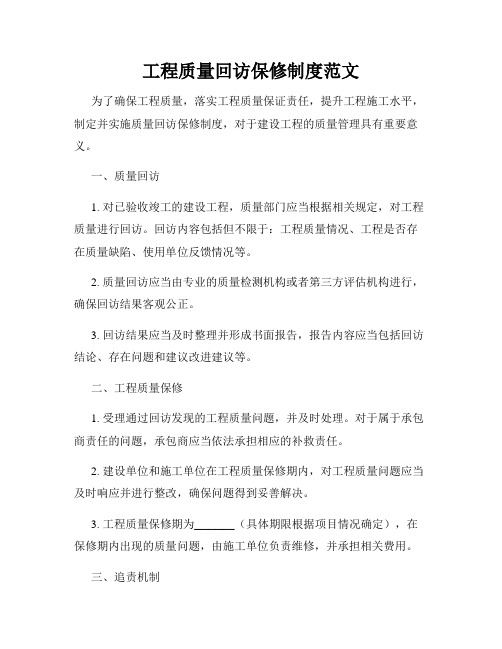 工程质量回访保修制度范文

为了确保工程质量，落实工程质量保证责任，提升工程施工水平，制定并实施质量回访保修制度，对于建设工程的质量管理具有重要意义。

一、质量回访

1. 对已验收竣工的建设工程，质量部门应当根据相关规定，对工程质量进行回访。回访内容包括但不限于：工程质量情况、工程是否存在质量缺陷、使用单位反馈情况等。

2. 质量回访应当由专业的质量检测机构或者第三方评估机构进行，确保回访结果客观公正。

3. 回访结果应当及时整理并形成书面报告，报告内容应当包括回访结论、存在问题和建议改进建议等。

二、工程质量保修

1. 受理通过回访发现的工程质量问题，并及时处理。对于属于承包商责任的问题，承包商应当依法承担相应的补救责任。

2. 建设单位和施工单位在工程质量保修期内，对工程质量问题应当及时响应并进行整改，确保问题得到妥善解决。

3. 工程质量保修期为_______（具体期限根据项目情况确定），在保修期内出现的质量问题，由施工单位负责维修，并承担相关费用。

三、追责机制